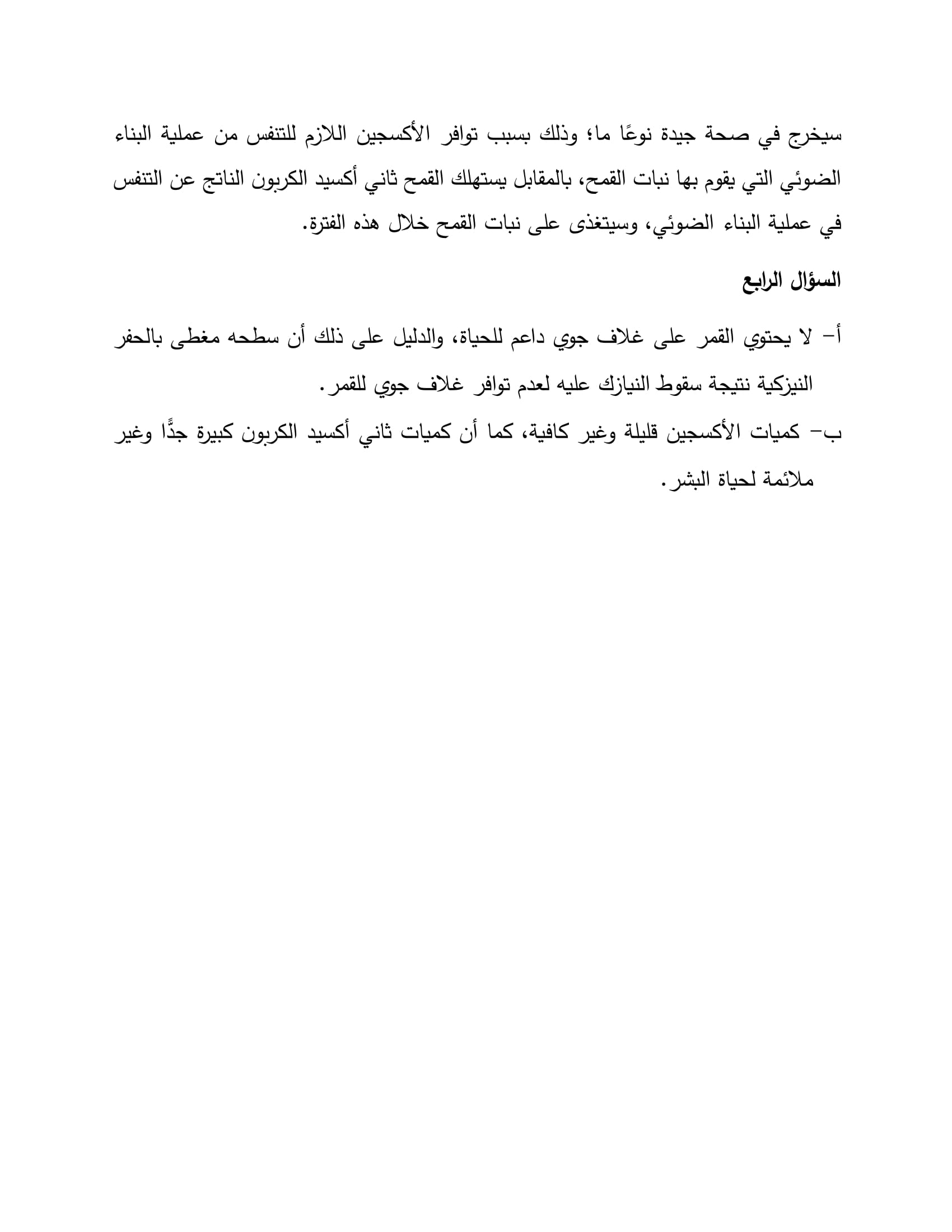 سيخرج في صحة جيدة نوعًا ما؛ وذلك بسبب توافر الأكسجين اللازم للتنفس من عملية البناء الضوئي التي يقوم بها نبات القمح، بالمقابل يستهلك القمح ثاني أكسيد الكربون الناتج عن التنفس في عملية البناء الضوئي، وسيتغذى على نبات القمح خلال هذه الفترة.

السؤال الرابع

أ- لا يحتوي القمر على غلاف جوي داعم للحياة، والدليل على ذلك أن سطحه مغطى بالحفر النيزكية نتيجة سقوط النيازك عليه لعدم توافر غلاف جوي للقمر.

ب- كميات الأكسجين قليلة وغير كافية، كما أن كميات ثاني أكسيد الكربون كبيرة جدًّا وغير ملائمة لحياة البشر.